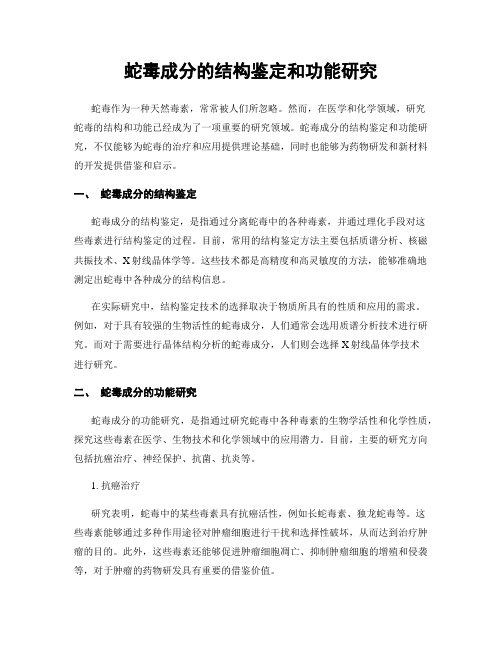 蛇毒成分的结构鉴定和功能研究

蛇毒作为一种天然毒素，常常被人们所忽略。然而，在医学和化学领域，研究蛇毒的结构和功能已经成为了一项重要的研究领域。蛇毒成分的结构鉴定和功能研究，不仅能够为蛇毒的治疗和应用提供理论基础，同时也能够为药物研发和新材料的开发提供借鉴和启示。

一、 蛇毒成分的结构鉴定

蛇毒成分的结构鉴定，是指通过分离蛇毒中的各种毒素，并通过理化手段对这些毒素进行结构鉴定的过程。目前，常用的结构鉴定方法主要包括质谱分析、核磁共振技术、X射线晶体学等。这些技术都是高精度和高灵敏度的方法，能够准确地测定出蛇毒中各种成分的结构信息。

在实际研究中，结构鉴定技术的选择取决于物质所具有的性质和应用的需求。例如，对于具有较强的生物活性的蛇毒成分，人们通常会选用质谱分析技术进行研究。而对于需要进行晶体结构分析的蛇毒成分，人们则会选择X射线晶体学技术进行研究。

二、 蛇毒成分的功能研究

蛇毒成分的功能研究，是指通过研究蛇毒中各种毒素的生物学活性和化学性质，探究这些毒素在医学、生物技术和化学领域中的应用潜力。目前，主要的研究方向包括抗癌治疗、神经保护、抗菌、抗炎等。

1. 抗癌治疗

研究表明，蛇毒中的某些毒素具有抗癌活性，例如长蛇毒素、独龙蛇毒等。这些毒素能够通过多种作用途径对肿瘤细胞进行干扰和选择性破坏，从而达到治疗肿瘤的目的。此外，这些毒素还能够促进肿瘤细胞凋亡、抑制肿瘤细胞的增殖和侵袭等，对于肿瘤的药物研发具有重要的借鉴价值。